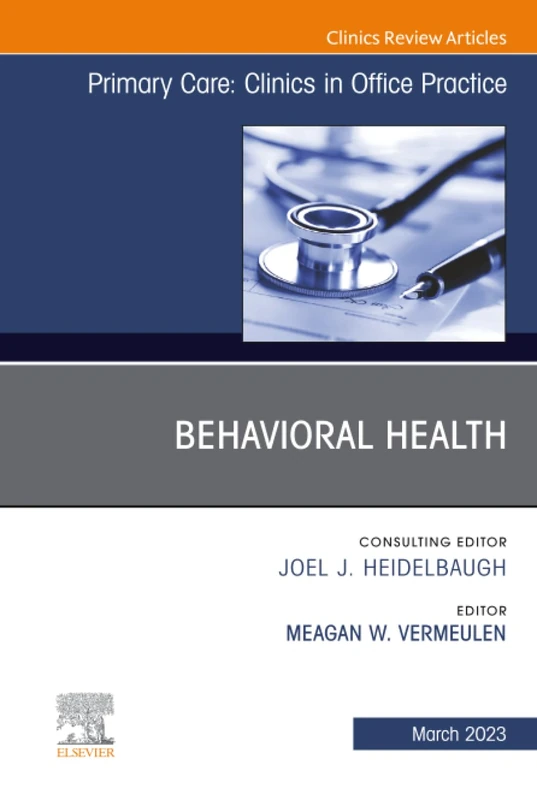 Clinics Review Articles

Primary Care: Clinics in Office Practice

BEHAVIORAL HEALTH

CONSULTING EDITOR
JOEL J. HEIDELBAUGH

EDITOR
MEAGAN W. VERMEULEN

ELSEVIER

March 2023